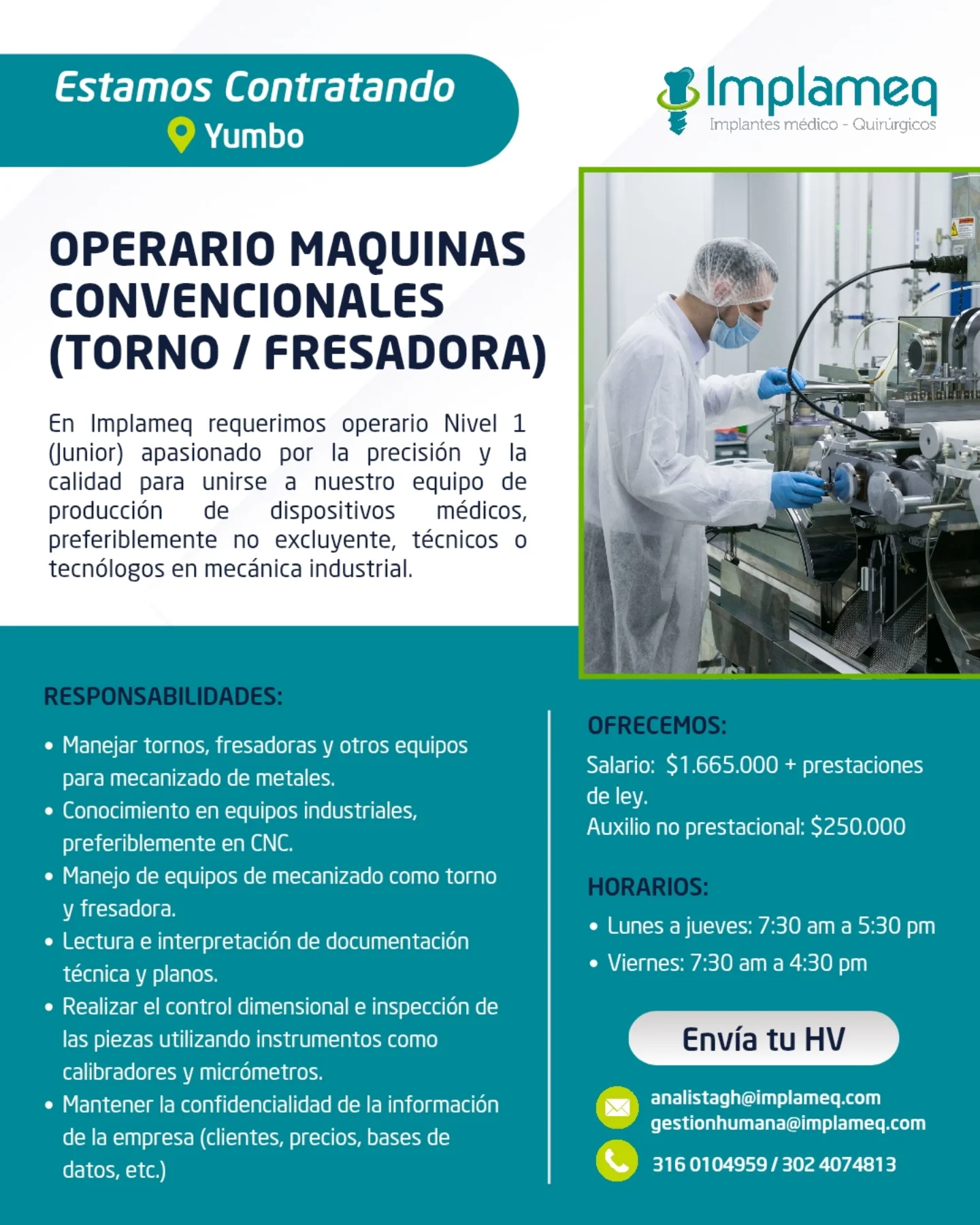 Estamos Contratando
Yumbo

Implameq
Implantes médico - Quirúrgicos

OPERARIO MAQUINAS CONVENCIONALES (TORNO / FRESADORA)

En Implameq requerimos operario Nivel 1 (Junior) apasionado por la precisión y la calidad para unirse a nuestro equipo de producción de dispositivos médicos, preferiblemente no excluyente, técnicos o tecnólogos en mecánica industrial.

RESPONSABILIDADES:

• Manejar tornos, fresadoras y otros equipos para mecanizado de metales.
• Conocimiento en equipos industriales, preferiblemente en CNC.
• Manejo de equipos de mecanizado como torno y fresadora.
• Lectura e interpretación de documentación técnica y planos.
• Realizar el control dimensional e inspección de las piezas utilizando instrumentos como calibradores y micrómetros.
• Mantener la confidencialidad de la información de la empresa (clientes, precios, bases de datos, etc.)

OFRECEMOS:
Salario: $1.665.000 + prestaciones de ley.
Auxilio no prestacional: $250.000

HORARIOS:
• Lunes a jueves: 7:30 am a 5:30 pm
• Viernes: 7:30 am a 4:30 pm

Envía tu HV

analistagh@implameq.com
gestionhumana@implameq.com

316 0104959 / 302 4074813